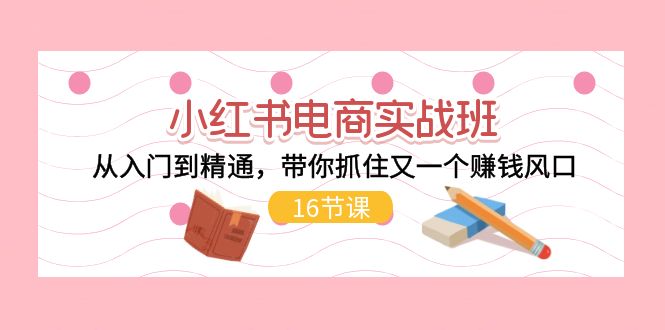 小红书电商实战班

从入门到精通，带你抓住又一个赚钱风口

16节课